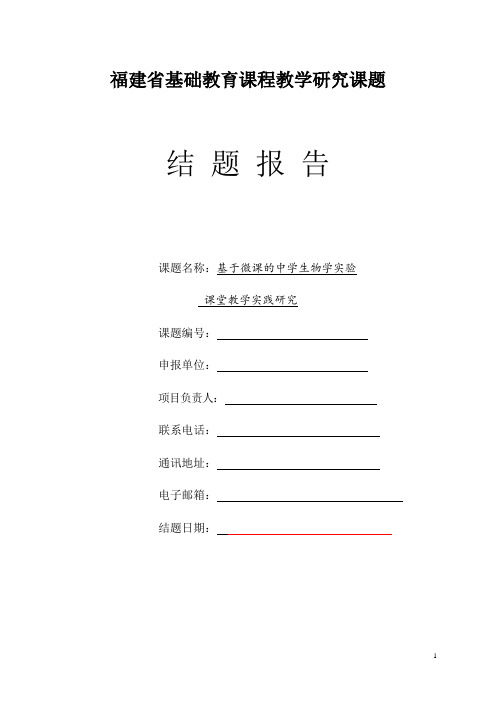 福建省基础教育课程教学研究课题

结 题 报 告

课题名称：基于微课的中学生物学实验

课堂教学实践研究

课题编号：

申报单位：

项目负责人：

联系电话：

通讯地址：

电子邮箱：

结题日期：

1